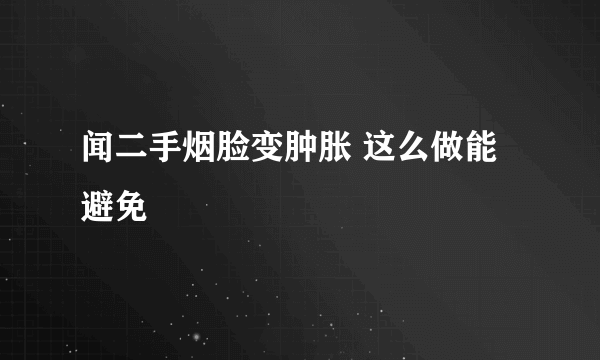 闻二手烟脸变肿胀 这么做能避免